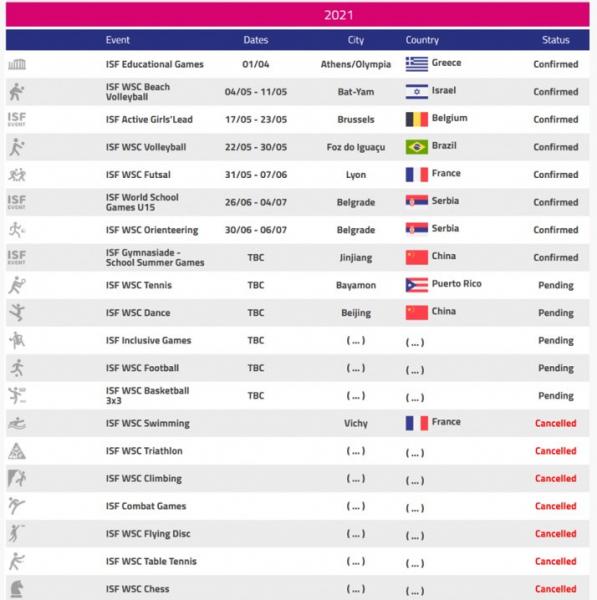 2021

| | Event | Dates | City | Country | Status |
|---|---|---|---|---|---|
| | ISF Educational Games | 01/04 | Athens/Olympia | Greece | Confirmed |
| | ISF WSC Beach Volleyball | 04/05 - 11/05 | Bat-Yam | Israel | Confirmed |
| ISF EVENT | ISF Active Girls'Lead | 17/05 - 23/05 | Brussels | Belgium | Confirmed |
| | ISF WSC Volleyball | 22/05 - 30/05 | Foz do Iguaçu | Brazil | Confirmed |
| | ISF WSC Futsal | 31/05 - 07/06 | Lyon | France | Confirmed |
| ISF EVENT | ISF World School Games U15 | 26/06 - 04/07 | Belgrade | Serbia | Confirmed |
| | ISF WSC Orienteering | 30/06 - 06/07 | Belgrade | Serbia | Confirmed |
| ISF EVENT | ISF Gymnasiade - School Summer Games | TBC | Jinjiang | China | Confirmed |
| | ISF WSC Tennis | TBC | Bayamon | Puerto Rico | Pending |
| | ISF WSC Dance | TBC | Beijing | China | Pending |
| | ISF Inclusive Games | TBC | (...) | (...) | Pending |
| | ISF WSC Football | TBC | (...) | (...) | Pending |
| | ISF WSC Basketball 3x3 | TBC | (...) | (...) | Pending |
| | ISF WSC Swimming | | Vichy | France | Cancelled |
| | ISF WSC Triathlon | | (...) | (...) | Cancelled |
| | ISF WSC Climbing | | (...) | (...) | Cancelled |
| | ISF Combat Games | | (...) | (...) | Cancelled |
| | ISF WSC Flying Disc | | (...) | (...) | Cancelled |
| | ISF WSC Table Tennis | | (...) | (...) | Cancelled |
| | ISF WSC Chess | | (...) | (...) | Cancelled |